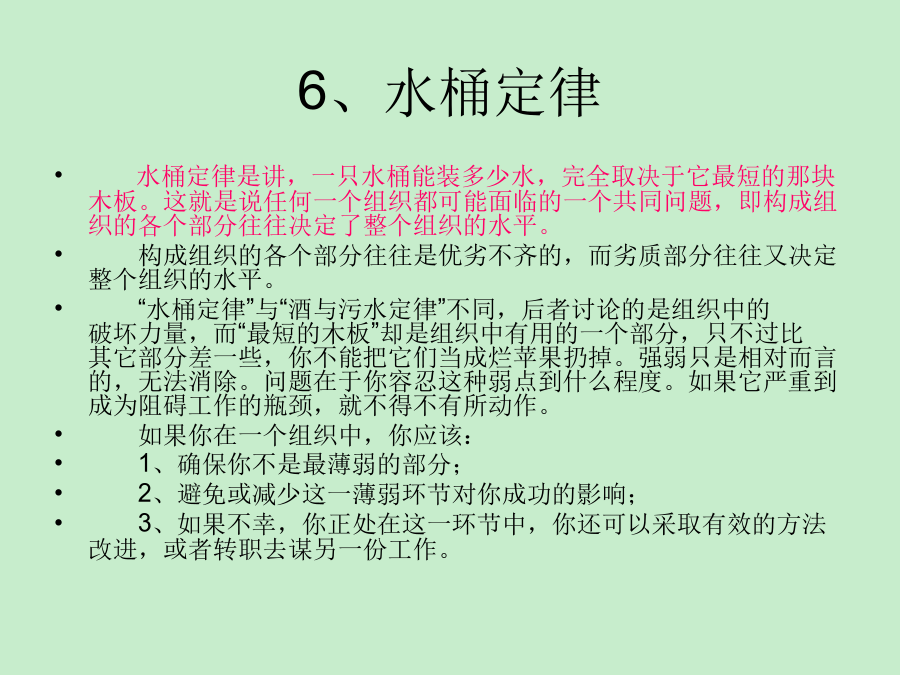 6、水桶定律

• 水桶定律是讲，一只水桶能装多少水，完全取决于它最短的那块木板。这就是说任何一个组织都可能面临的一个共同问题，即构成组织的各个部分往往决定了整个组织的水平。
• 构成组织的各个部分往往是优劣不齐的，而劣质部分往往又决定整个组织的水平。
• “水桶定律”与“酒与污水定律”不同，后者讨论的是组织中的破坏力量，而“最短的木板”却是组织中有用的一个部分，只不过比其它部分差一些，你不能把它们当成烂苹果扔掉。强弱只是相对而言的，无法消除。问题在于你容忍这种弱点到什么程度。如果它严重到成为阻碍工作的瓶颈，就不得不有所动作。
• 如果你在一个组织中，你应该：
• 1、确保你不是最薄弱的部分；
• 2、避免或减少这一薄弱环节对你成功的影响；
• 3、如果不幸，你正处在这一环节中，你还可以采取有效的方法改进，或者转职去谋另一份工作。